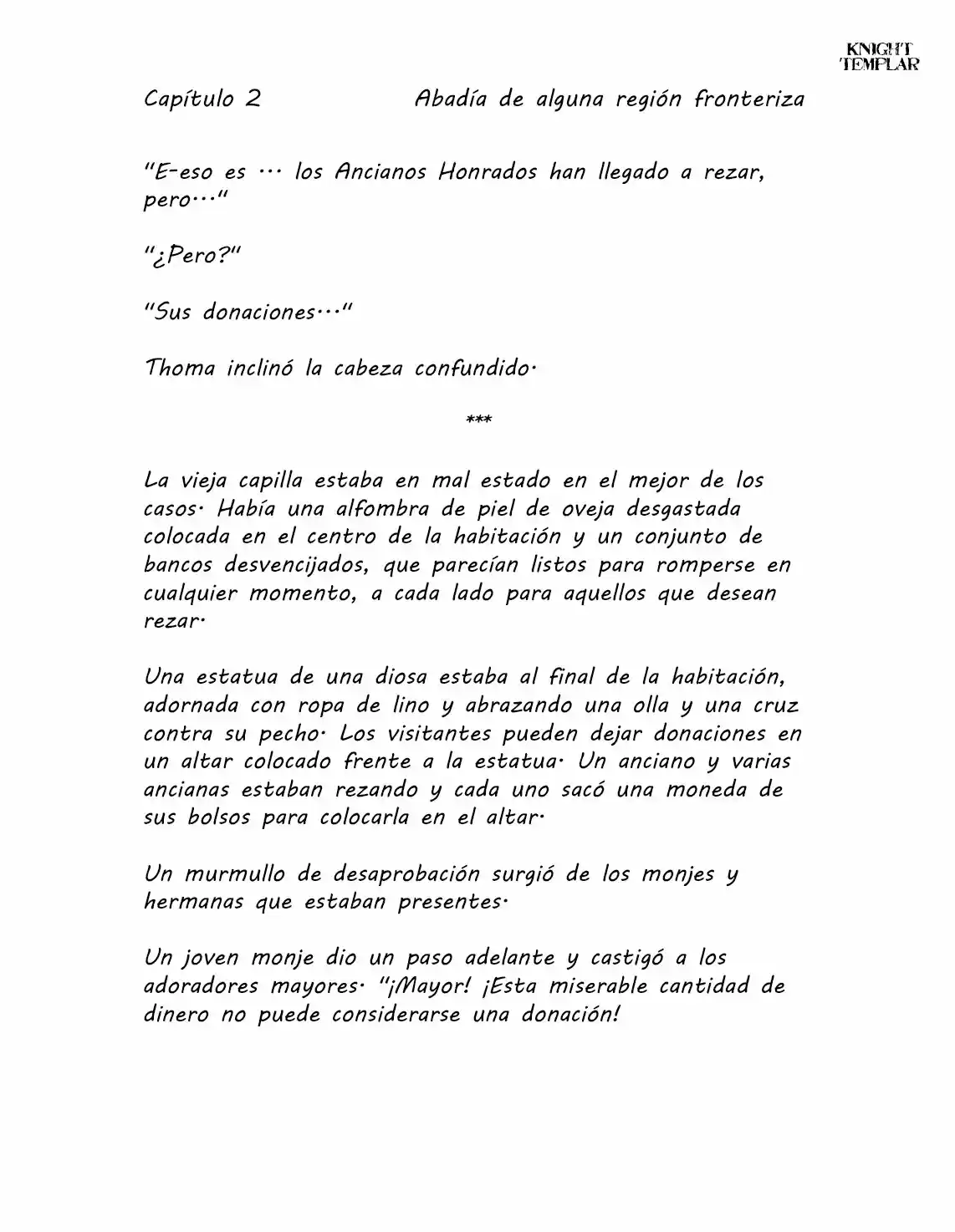 KNIGHT TEMPLAR

Capítulo 2 Abadía de alguna región fronteriza

"E-eso es … los Ancianos Honrados han llegado a rezar, pero…"

"¿Pero?"

"Sus donaciones…"

Thoma inclinó la cabeza confundido.

***

La vieja capilla estaba en mal estado en el mejor de los casos. Había una alfombra de piel de oveja desgastada colocada en el centro de la habitación y un conjunto de bancos desvencijados, que parecían listos para romperse en cualquier momento, a cada lado para aquellos que desean rezar.

Una estatua de una diosa estaba al final de la habitación, adornada con ropa de lino y abrazando una olla y una cruz contra su pecho. Los visitantes pueden dejar donaciones en un altar colocado frente a la estatua. Un anciano y varias ancianas estaban rezando y cada uno sacó una moneda de sus bolsos para colocarla en el altar.

Un murmullo de desaprobación surgió de los monjes y hermanas que estaban presentes.

Un joven monje dio un paso adelante y castigó a los adoradores mayores. "¡Mayor! ¡Esta miserable cantidad de dinero no puede considerarse una donación!